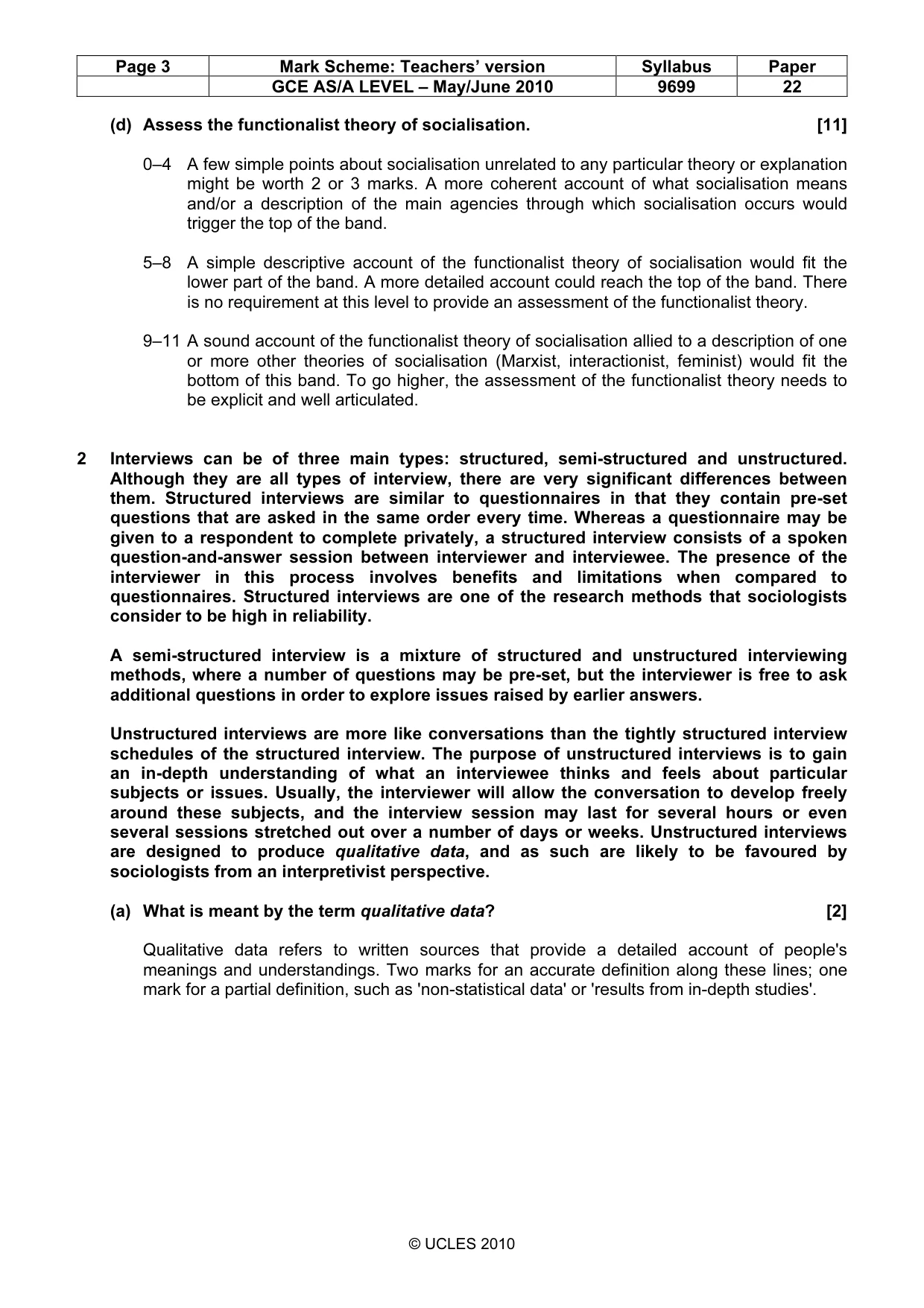 | Page 3 | Mark Scheme: Teachers' version | Syllabus | Paper |
|---|---|---|---|
|  | GCE AS/A LEVEL – May/June 2010 | 9699 | 22 |

(d) Assess the functionalist theory of socialisation. [11]

0–4 A few simple points about socialisation unrelated to any particular theory or explanation might be worth 2 or 3 marks. A more coherent account of what socialisation means and/or a description of the main agencies through which socialisation occurs would trigger the top of the band.

5–8 A simple descriptive account of the functionalist theory of socialisation would fit the lower part of the band. A more detailed account could reach the top of the band. There is no requirement at this level to provide an assessment of the functionalist theory.

9–11 A sound account of the functionalist theory of socialisation allied to a description of one or more other theories of socialisation (Marxist, interactionist, feminist) would fit the bottom of this band. To go higher, the assessment of the functionalist theory needs to be explicit and well articulated.

2 Interviews can be of three main types: structured, semi-structured and unstructured. Although they are all types of interview, there are very significant differences between them. Structured interviews are similar to questionnaires in that they contain pre-set questions that are asked in the same order every time. Whereas a questionnaire may be given to a respondent to complete privately, a structured interview consists of a spoken question-and-answer session between interviewer and interviewee. The presence of the interviewer in this process involves benefits and limitations when compared to questionnaires. Structured interviews are one of the research methods that sociologists consider to be high in reliability.

A semi-structured interview is a mixture of structured and unstructured interviewing methods, where a number of questions may be pre-set, but the interviewer is free to ask additional questions in order to explore issues raised by earlier answers.

Unstructured interviews are more like conversations than the tightly structured interview schedules of the structured interview. The purpose of unstructured interviews is to gain an in-depth understanding of what an interviewee thinks and feels about particular subjects or issues. Usually, the interviewer will allow the conversation to develop freely around these subjects, and the interview session may last for several hours or even several sessions stretched out over a number of days or weeks. Unstructured interviews are designed to produce qualitative data, and as such are likely to be favoured by sociologists from an interpretivist perspective.

(a) What is meant by the term qualitative data? [2]

Qualitative data refers to written sources that provide a detailed account of people's meanings and understandings. Two marks for an accurate definition along these lines; one mark for a partial definition, such as 'non-statistical data' or 'results from in-depth studies'.

© UCLES 2010